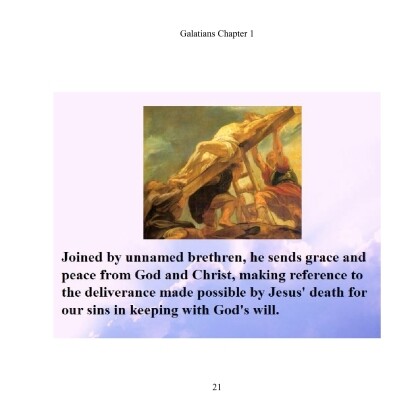 Galatians Chapter 1

Joined by unnamed brethren, he sends grace and peace from God and Christ, making reference to the deliverance made possible by Jesus' death for our sins in keeping with God's will.

21